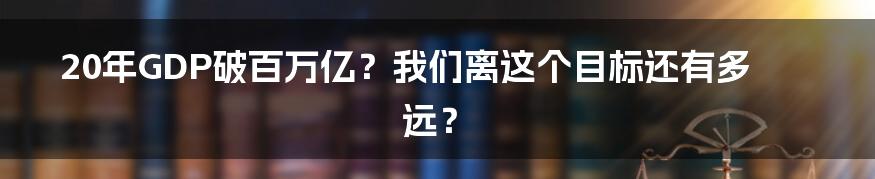 20年GDP破百万亿？我们离这个目标还有多远？